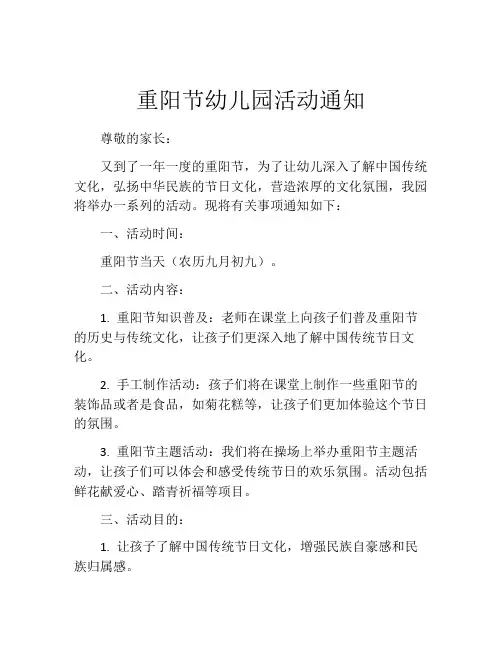 重阳节幼儿园活动通知

尊敬的家长：

又到了一年一度的重阳节，为了让幼儿深入了解中国传统文化，弘扬中华民族的节日文化，营造浓厚的文化氛围，我园将举办一系列的活动。现将有关事项通知如下：

一、活动时间：

重阳节当天（农历九月初九）。

二、活动内容：

1. 重阳节知识普及：老师在课堂上向孩子们普及重阳节的历史与传统文化，让孩子们更深入地了解中国传统节日文化。

2. 手工制作活动：孩子们将在课堂上制作一些重阳节的装饰品或者是食品，如菊花糕等，让孩子们更加体验这个节日的氛围。

3. 重阳节主题活动：我们将在操场上举办重阳节主题活动，让孩子们可以体会和感受传统节日的欢乐氛围。活动包括鲜花献爱心、踏青祈福等项目。

三、活动目的：

1. 让孩子了解中国传统节日文化，增强民族自豪感和民族归属感。